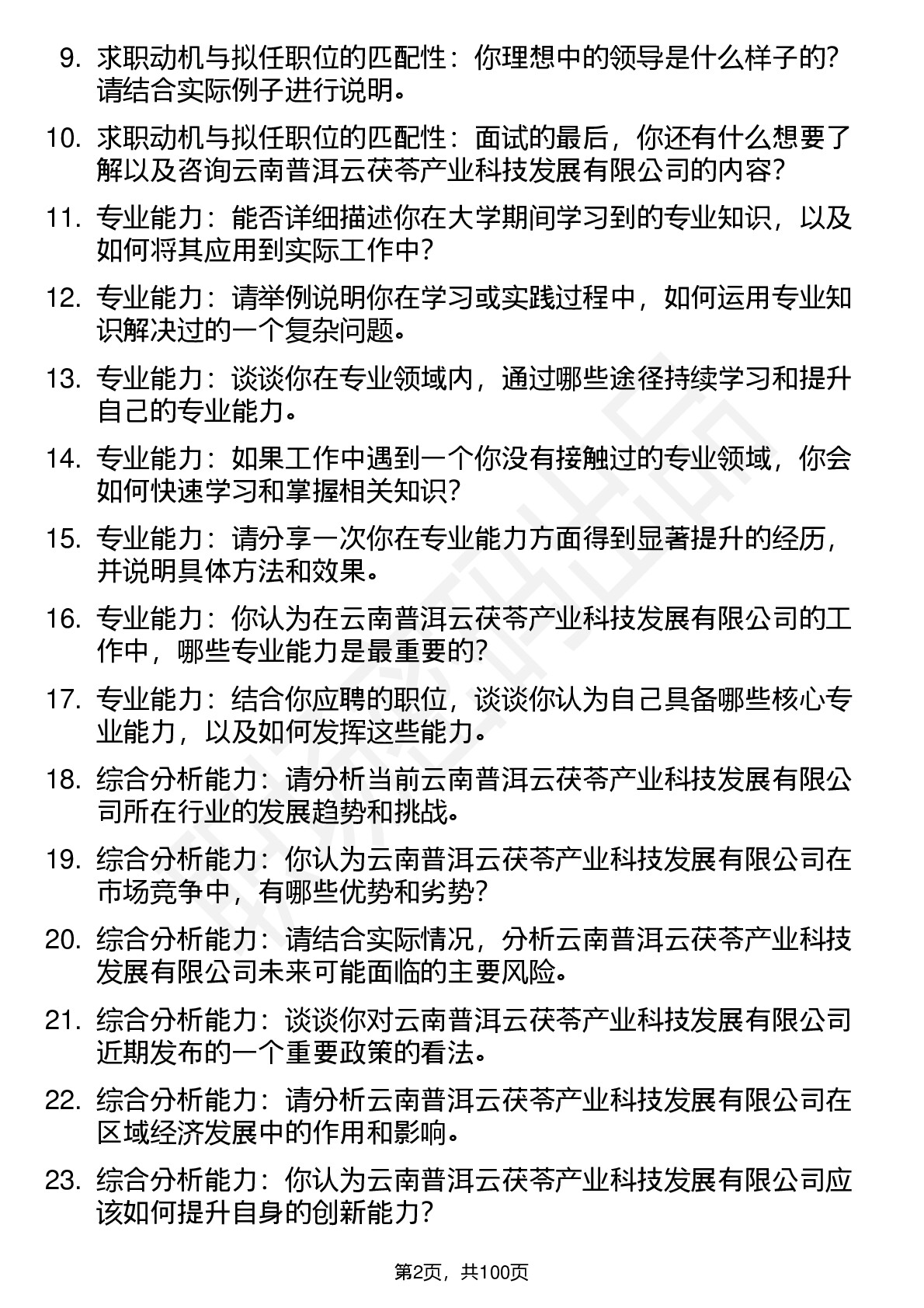 9. 求职动机与拟任职位的匹配性：你理想中的领导是什么样子的？请结合实际例子进行说明。

10. 求职动机与拟任职位的匹配性：面试的最后，你还有什么想要了解以及咨询云南普洱云茯苓产业科技发展有限公司的内容？

11. 专业能力：能否详细描述你在大学期间学习到的专业知识，以及如何将其应用到实际工作中？

12. 专业能力：请举例说明你在学习或实践过程中，如何运用专业知识解决过的一个复杂问题。

13. 专业能力：谈谈你在专业领域内，通过哪些途径持续学习和提升自己的专业能力。

14. 专业能力：如果工作中遇到一个你没有接触过的专业领域，你会如何快速学习和掌握相关知识？

15. 专业能力：请分享一次你在专业能力方面得到显著提升的经历，并说明具体方法和效果。

16. 专业能力：你认为在云南普洱云茯苓产业科技发展有限公司的工作中，哪些专业能力是最重要的？

17. 专业能力：结合你应聘的职位，谈谈你认为自己具备哪些核心专业能力，以及如何发挥这些能力。

18. 综合分析能力：请分析当前云南普洱云茯苓产业科技发展有限公司所在行业的发展趋势和挑战。

19. 综合分析能力：你认为云南普洱云茯苓产业科技发展有限公司在市场竞争中，有哪些优势和劣势？

20. 综合分析能力：请结合实际情况，分析云南普洱云茯苓产业科技发展有限公司未来可能面临的主要风险。

21. 综合分析能力：谈谈你对云南普洱云茯苓产业科技发展有限公司近期发布的一个重要政策的看法。

22. 综合分析能力：请分析云南普洱云茯苓产业科技发展有限公司在区域经济发展中的作用和影响。

23. 综合分析能力：你认为云南普洱云茯苓产业科技发展有限公司应该如何提升自身的创新能力？

第2页，共100页